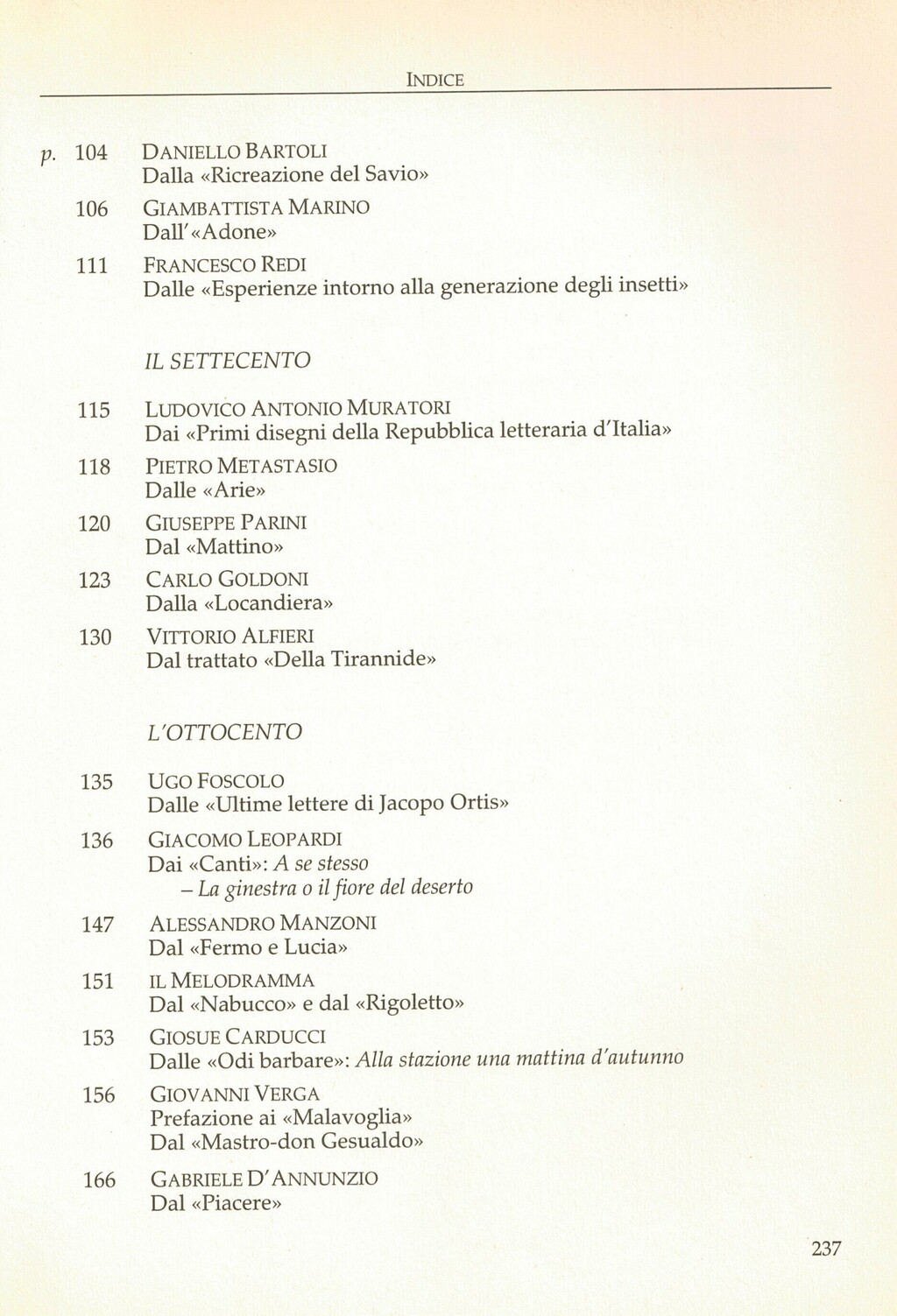 INDICE

p. 104 DANIELLO BARTOLI
Dalla «Ricreazione del Savio»

106 GIAMBATTISTA MARINO
Dall'«Adone»

111 FRANCESCO REDI
Dalle «Esperienze intorno alla generazione degli insetti»

IL SETTECENTO

115 LUDOVICO ANTONIO MURATORI
Dai «Primi disegni della Repubblica letteraria d'Italia»

118 PIETRO METASTASIO
Dalle «Arie»

120 GIUSEPPE PARINI
Dal «Mattino»

123 CARLO GOLDONI
Dalla «Locandiera»

130 VITTORIO ALFIERI
Dal trattato «Della Tirannide»

L'OTTOCENTO

135 UGO FOSCOLO
Dalle «Ultime lettere di Jacopo Ortis»

136 GIACOMO LEOPARDI
Dai «Canti»: A se stesso
– La ginestra o il fiore del deserto

147 ALESSANDRO MANZONI
Dal «Fermo e Lucia»

151 IL MELODRAMMA
Dal «Nabucco» e dal «Rigoletto»

153 GIOSUE CARDUCCI
Dalle «Odi barbare»: Alla stazione una mattina d'autunno

156 GIOVANNI VERGA
Prefazione ai «Malavoglia»
Dal «Mastro-don Gesualdo»

166 GABRIELE D'ANNUNZIO
Dal «Piacere»

237